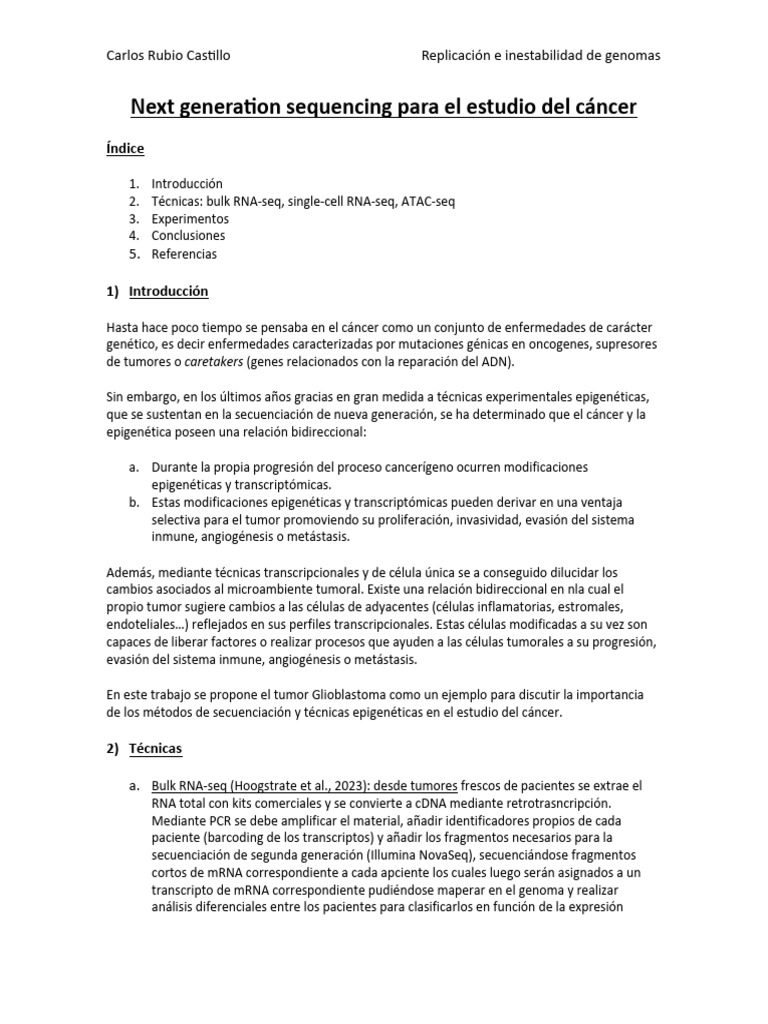 Carlos Rubio Castillo

Replicación e inestabilidad de genomas

Next generation sequencing para el estudio del cáncer

Índice

1. Introducción
2. Técnicas: bulk RNA-seq, single-cell RNA-seq, ATAC-seq
3. Experimentos
4. Conclusiones
5. Referencias

1) Introducción

Hasta hace poco tiempo se pensaba en el cáncer como un conjunto de enfermedades de carácter genético, es decir enfermedades caracterizadas por mutaciones génicas en oncogenes, supresores de tumores o caretakers (genes relacionados con la reparación del ADN).

Sin embargo, en los últimos años gracias en gran medida a técnicas experimentales epigenéticas, que se sustentan en la secuenciación de nueva generación, se ha determinado que el cáncer y la epigenética poseen una relación bidireccional:

a. Durante la propia progresión del proceso cancerígeno ocurren modificaciones epigenéticas y transcriptómicas.
b. Estas modificaciones epigenéticas y transcriptómicas pueden derivar en una ventaja selectiva para el tumor promoviendo su proliferación, invasividad, evasión del sistema inmune, angiogénesis o metástasis.

Además, mediante técnicas transcripcionales y de célula única se a conseguido dilucidar los cambios asociados al microambiente tumoral. Existe una relación bidireccional en nla cual el propio tumor sugiere cambios a las células de adyacentes (células inflamatorias, estromales, endoteliales…) reflejados en sus perfiles transcripcionales. Estas células modificadas a su vez son capaces de liberar factores o realizar procesos que ayuden a las células tumorales a su progresión, evasión del sistema inmune, angiogénesis o metástasis.

En este trabajo se propone el tumor Glioblastoma como un ejemplo para discutir la importancia de los métodos de secuenciación y técnicas epigenéticas en el estudio del cáncer.

2) Técnicas

a. Bulk RNA-seq (Hoogstrate et al., 2023): desde tumores frescos de pacientes se extrae el RNA total con kits comerciales y se convierte a cDNA mediante retrotrasncripción. Mediante PCR se debe amplificar el material, añadir identificadores propios de cada paciente (barcoding de los transcriptos) y añadir los fragmentos necesarios para la secuenciación de segunda generación (Illumina NovaSeq), secuenciándose fragmentos cortos de mRNA correspondiente a cada apciente los cuales luego serán asignados a un transcripto de mRNA correspondiente pudiéndose maperar en el genoma y realizar análisis diferenciales entre los pacientes para clasificarlos en función de la expresión